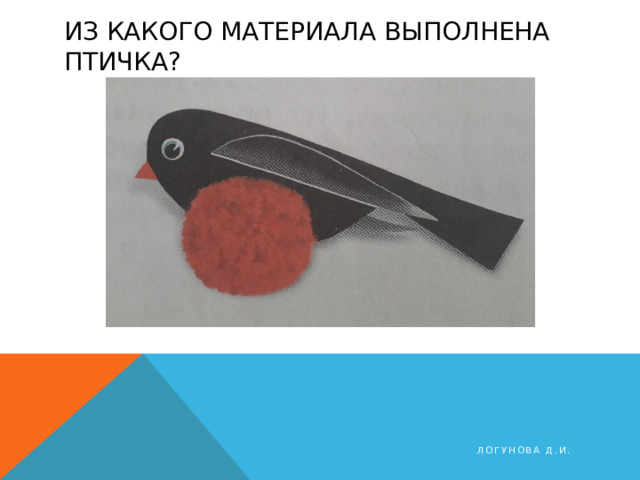 ИЗ КАКОГО МАТЕРИАЛА ВЫПОЛНЕНА ПТИЧКА?

ЛОГУНОВА Д.И.